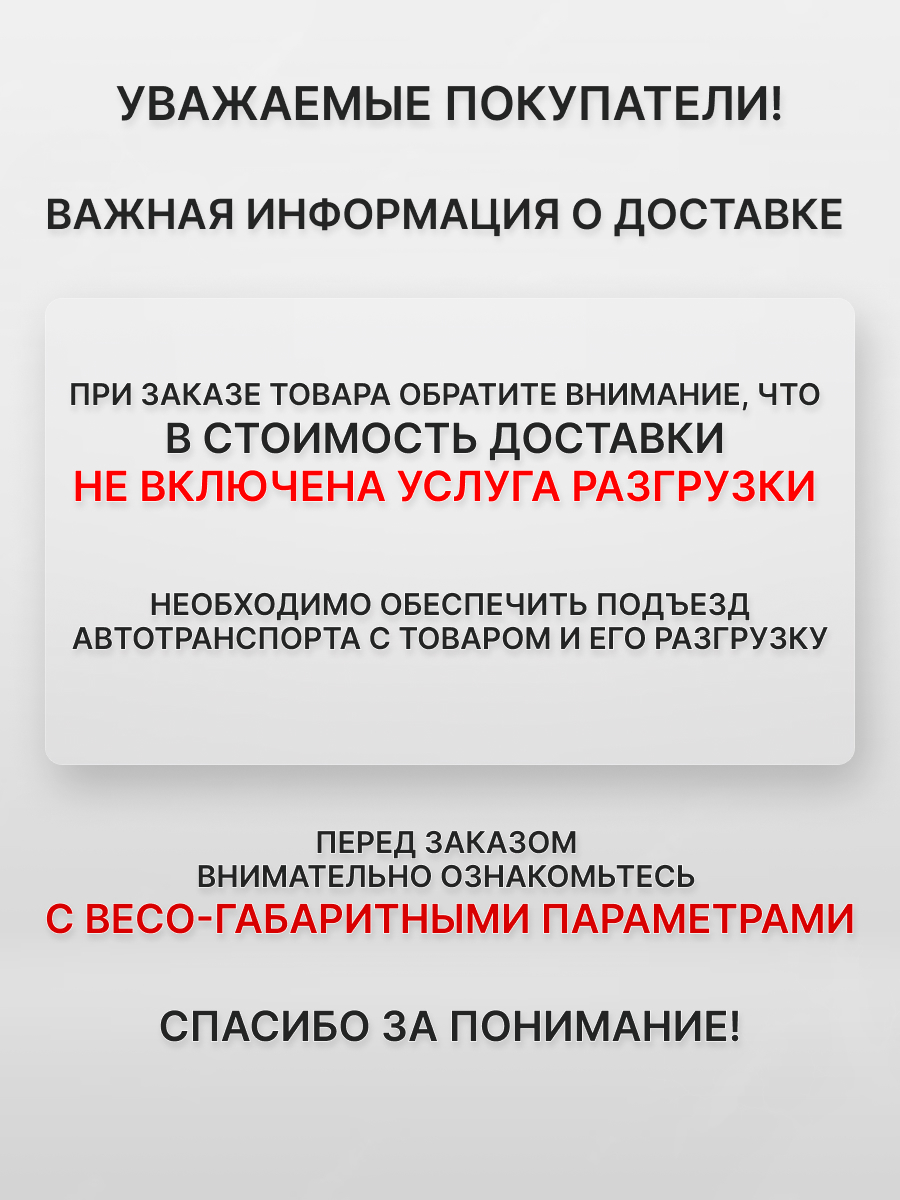 УВАЖАЕМЫЕ ПОКУПАТЕЛИ!

ВАЖНАЯ ИНФОРМАЦИЯ О ДОСТАВКЕ

ПРИ ЗАКАЗЕ ТОВАРА ОБРАТИТЕ ВНИМАНИЕ, ЧТО
В СТОИМОСТЬ ДОСТАВКИ
НЕ ВКЛЮЧЕНА УСЛУГА РАЗГРУЗКИ

НЕОБХОДИМО ОБЕСПЕЧИТЬ ПОДЪЕЗД АВТОТРАНСПОРТА С ТОВАРОМ И ЕГО РАЗГРУЗКУ

ПЕРЕД ЗАКАЗОМ
ВНИМАТЕЛЬНО ОЗНАКОМЬТЕСЬ
С ВЕСО-ГАБАРИТНЫМИ ПАРАМЕТРАМИ

СПАСИБО ЗА ПОНИМАНИЕ!